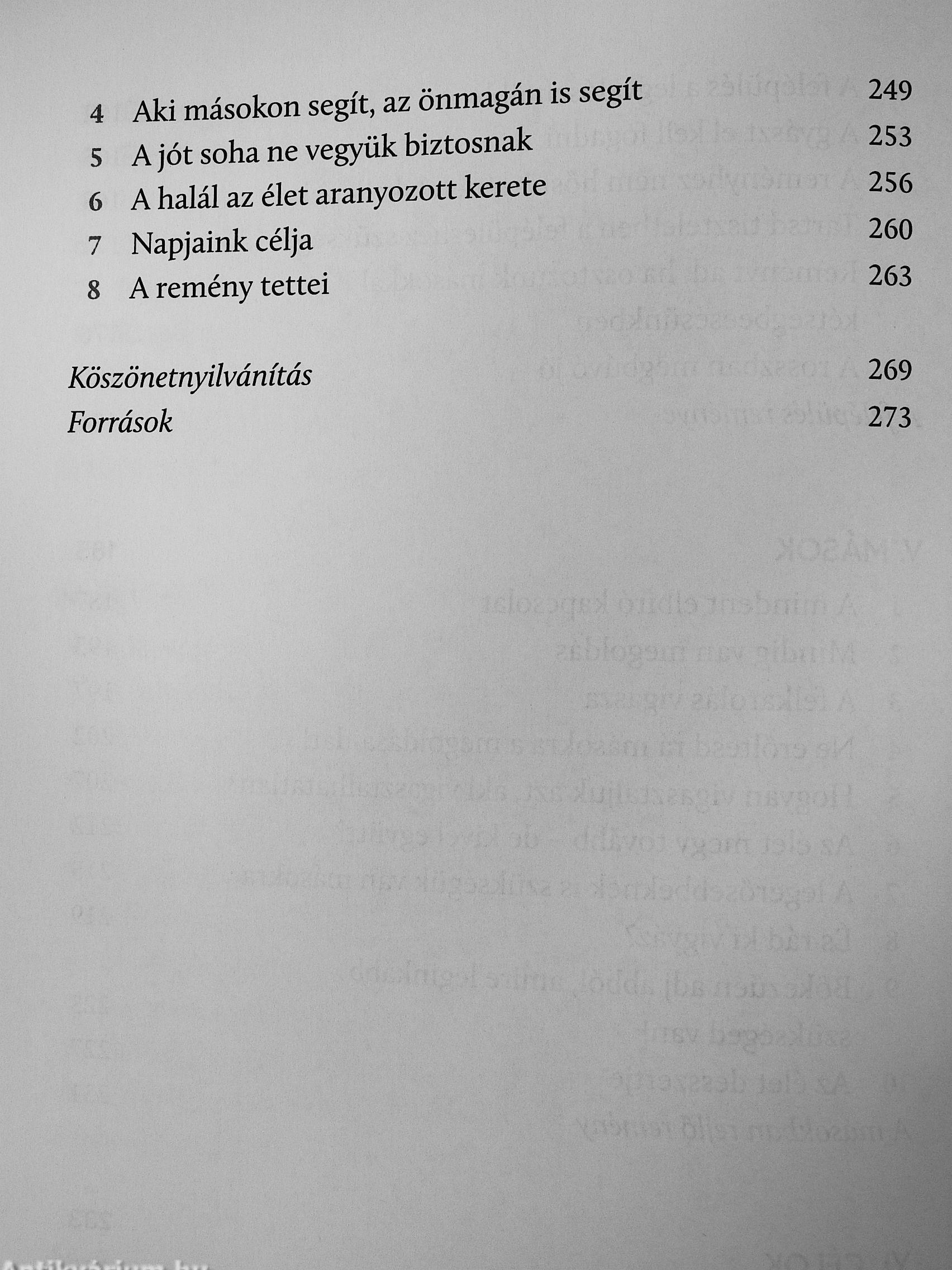 4 Aki másokon segít, az önmagán is segít 249
5 A jót soha ne vegyük biztosnak 253
6 A halál az élet aranyozott kerete 256
7 Napjaink célja 260
8 A remény tettei 263

Köszönetnyilvánítás 269
Források 273

Antikvárium.hu